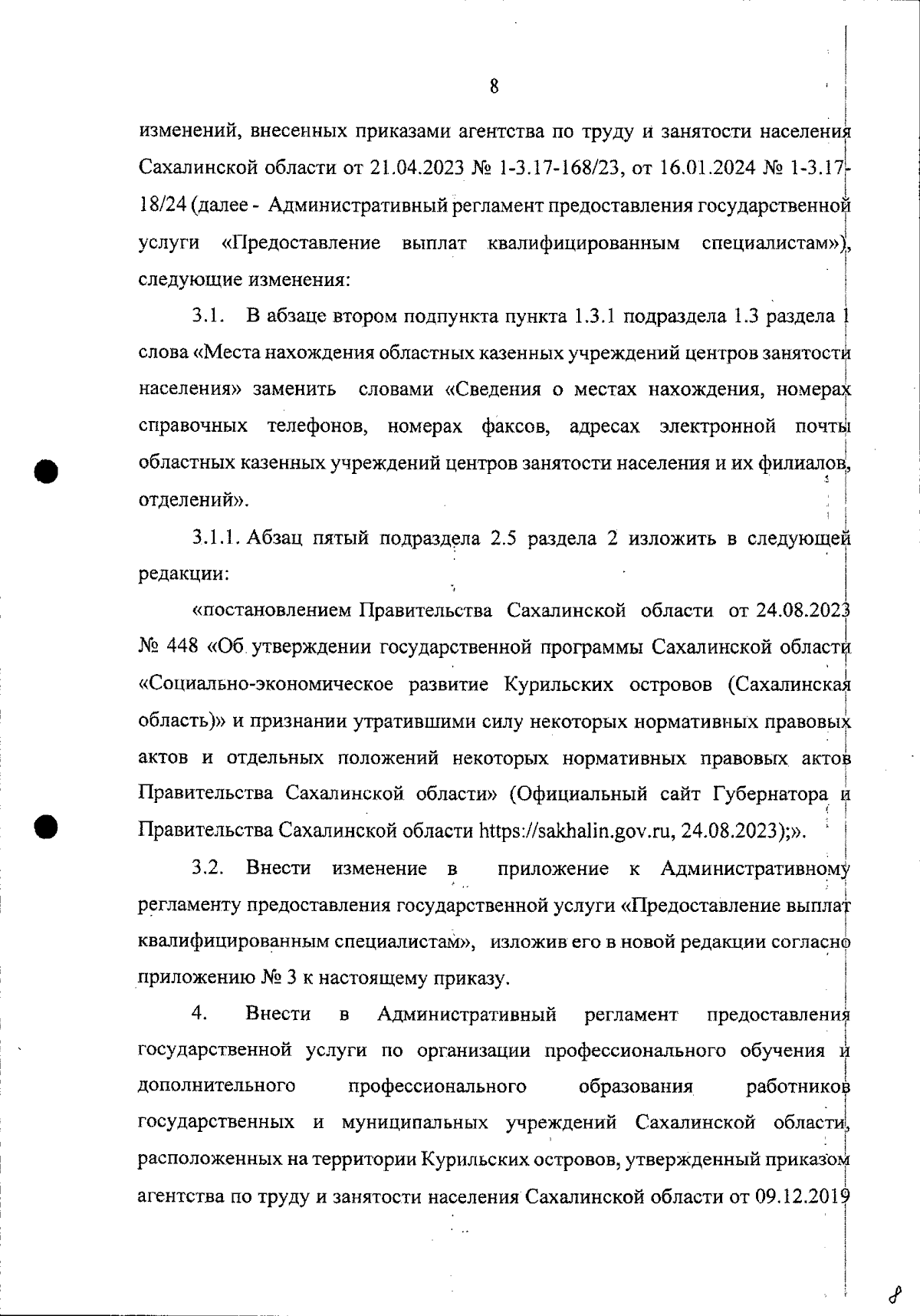 8

изменений, внесенных приказами агентства по труду и занятости населения Сахалинской области от 21.04.2023 № 1-3.17-168/23, от 16.01.2024 № 1-3.17-18/24 (далее - Административный регламент предоставления государственной услуги «Предоставление выплат квалифицированным специалистам»), следующие изменения:

3.1. В абзаце втором подпункта пункта 1.3.1 подраздела 1.3 раздела 1 слова «Места нахождения областных казенных учреждений центров занятости населения» заменить словами «Сведения о местах нахождения, номерах справочных телефонов, номерах факсов, адресах электронной почты областных казенных учреждений центров занятости населения и их филиалов, отделений».

3.1.1. Абзац пятый подраздела 2.5 раздела 2 изложить в следующей редакции:

«постановлением Правительства Сахалинской области от 24.08.2023 № 448 «Об утверждении государственной программы Сахалинской области «Социально-экономическое развитие Курильских островов (Сахалинская область)» и признании утратившими силу некоторых нормативных правовых актов и отдельных положений некоторых нормативных правовых актов Правительства Сахалинской области» (Официальный сайт Губернатора и Правительства Сахалинской области https://sakhalin.gov.ru, 24.08.2023);».

3.2. Внести изменение в приложение к Административному регламенту предоставления государственной услуги «Предоставление выплат квалифицированным специалистам», изложив его в новой редакции согласно приложению № 3 к настоящему приказу.

4. Внести в Административный регламент предоставления государственной услуги по организации профессионального обучения и дополнительного профессионального образования работников государственных и муниципальных учреждений Сахалинской области, расположенных на территории Курильских островов, утвержденный приказом агентства по труду и занятости населения Сахалинской области от 09.12.2019

8